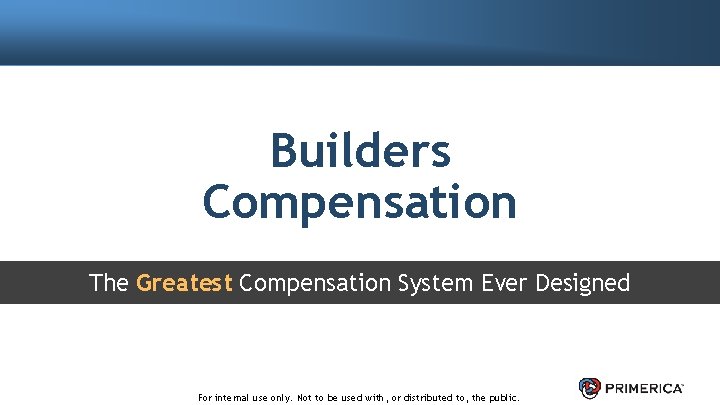 Builders Compensation

The Greatest Compensation System Ever Designed

For internal use only. Not to be used with, or distributed to, the public.

PRIMERICA